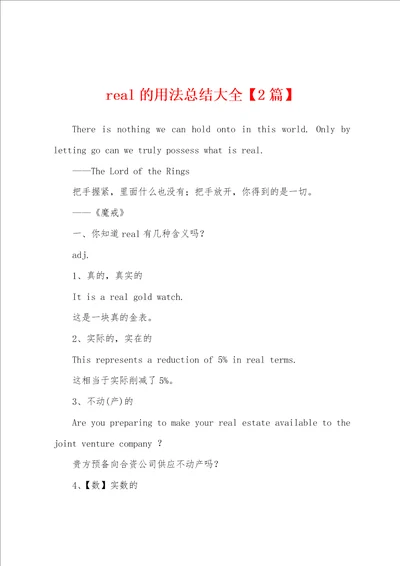 real 的用法总结大全【2 篇】

There is nothing we can hold onto in this world. Only by letting go can we truly possess what is real.

——The Lord of the Rings

把手握紧，里面什么也没有；把手放开，你得到的是一切。

——《魔戒》

一、你知道 real 有几种含义吗？

adj.

1、真的，真实的

It is a real gold watch.

这是一块真的金表。

2、实际的，实在的

This represents a reduction of 5% in real terms.

这相当于实际削减了 5%。

3、不动(产)的

Are you preparing to make your real estate available to the joint venture company ?

贵方预备向合资公司供应不动产吗？

4、【数】实数的